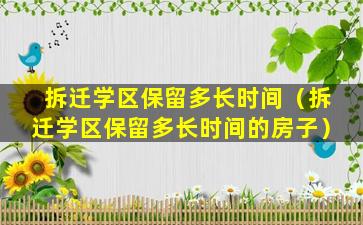 拆迁学区保留多长时间（拆迁学区保留多长时间的房子）